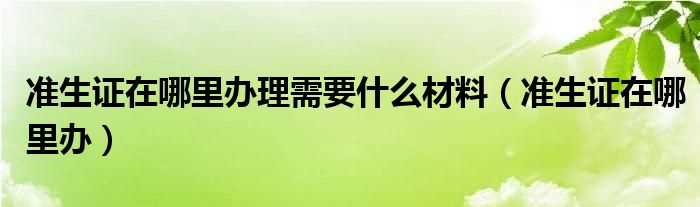 准生证在哪里办理需要什么材料（准生证在哪里办）